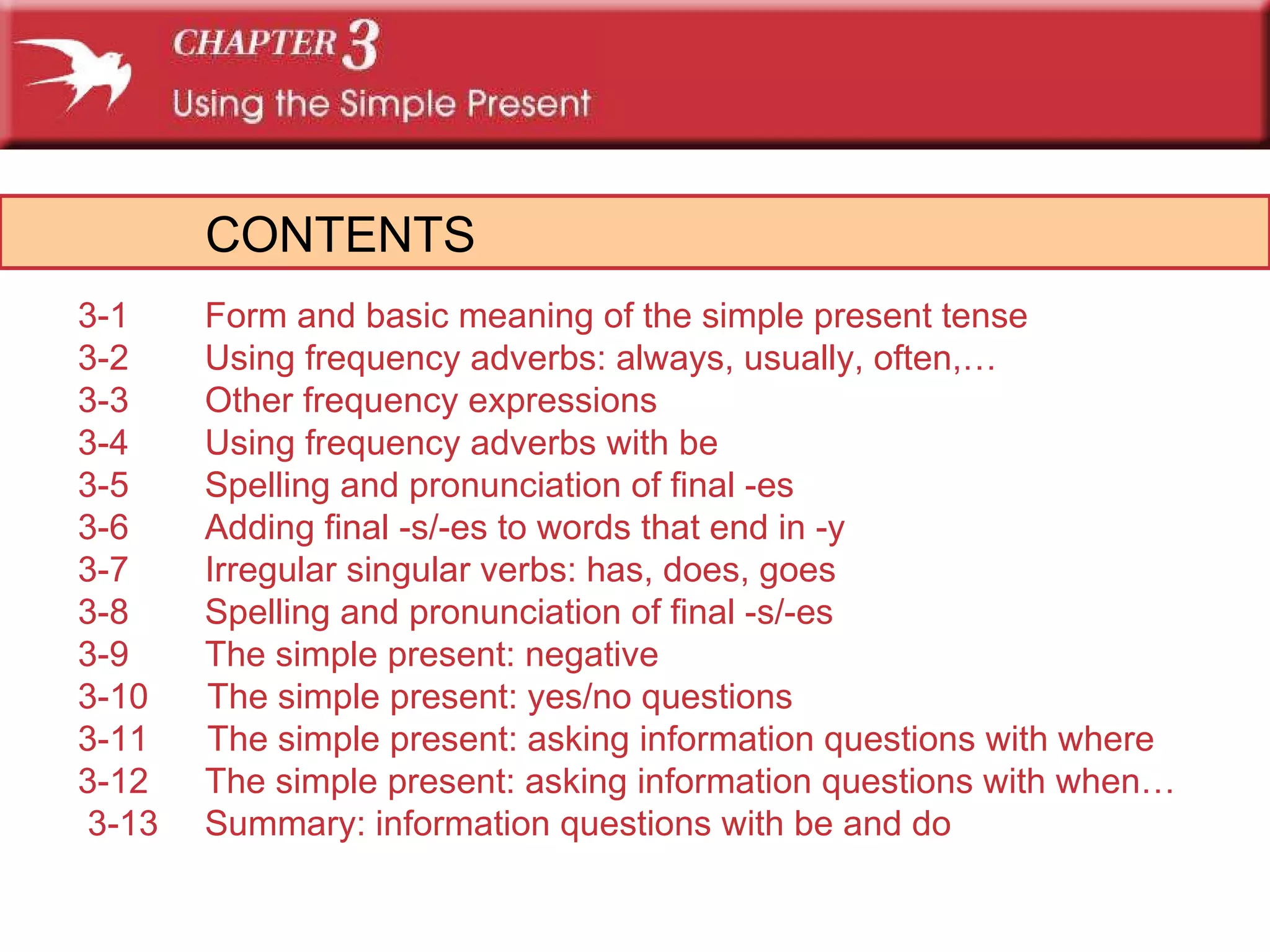 CHAPTER 3
Using the Simple Present

CONTENTS

3-1 Form and basic meaning of the simple present tense
3-2 Using frequency adverbs: always, usually, often,…
3-3 Other frequency expressions
3-4 Using frequency adverbs with be
3-5 Spelling and pronunciation of final -es
3-6 Adding final -s/-es to words that end in -y
3-7 Irregular singular verbs: has, does, goes
3-8 Spelling and pronunciation of final -s/-es
3-9 The simple present: negative
3-10 The simple present: yes/no questions
3-11 The simple present: asking information questions with where
3-12 The simple present: asking information questions with when…
3-13 Summary: information questions with be and do